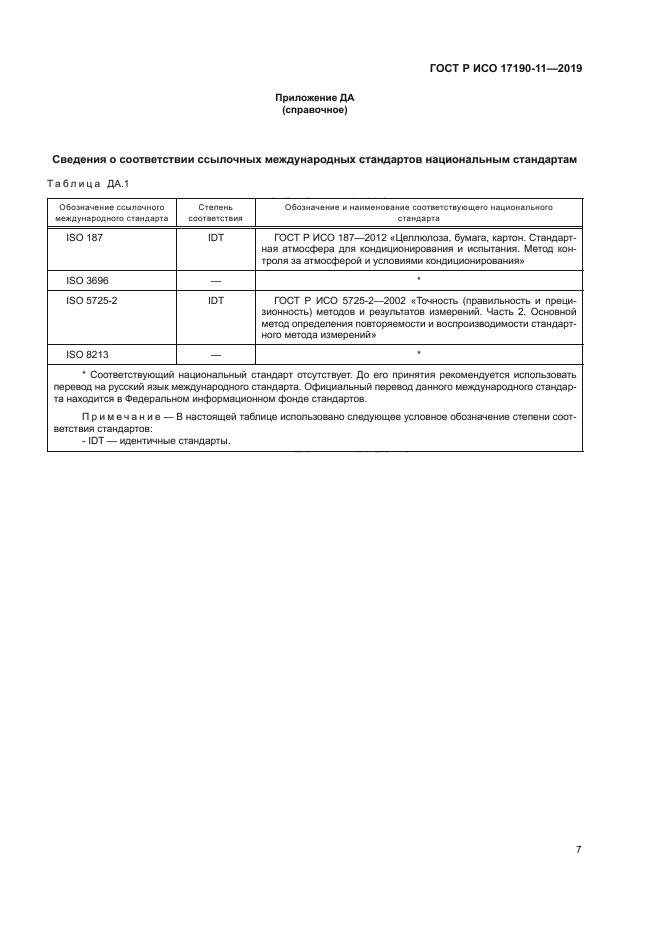 ГОСТ Р ИСО 17190-11—2019

Приложение ДА
(справочное)

Сведения о соответствии ссылочных международных стандартов национальным стандартам

Таблица ДА.1

| Обозначение ссылочного международного стандарта | Степень соответствия | Обозначение и наименование соответствующего национального стандарта |
|---|---|---|
| ISO 187 | IDT | ГОСТ Р ИСО 187—2012 «Целлюлоза, бумага, картон. Стандартная атмосфера для кондиционирования и испытания. Метод контроля за атмосферой и условиями кондиционирования» |
| ISO 3696 | — | * |
| ISO 5725-2 | IDT | ГОСТ Р ИСО 5725-2—2002 «Точность (правильность и прецизионность) методов и результатов измерений. Часть 2. Основной метод определения повторяемости и воспроизводимости стандартного метода измерений» |
| ISO 8213 | — | * |

* Соответствующий национальный стандарт отсутствует. До его принятия рекомендуется использовать перевод на русский язык международного стандарта. Официальный перевод данного международного стандарта находится в Федеральном информационном фонде стандартов.

Примечание — В настоящей таблице использовано следующее условное обозначение степени соответствия стандартов:
- IDT — идентичные стандарты.

7